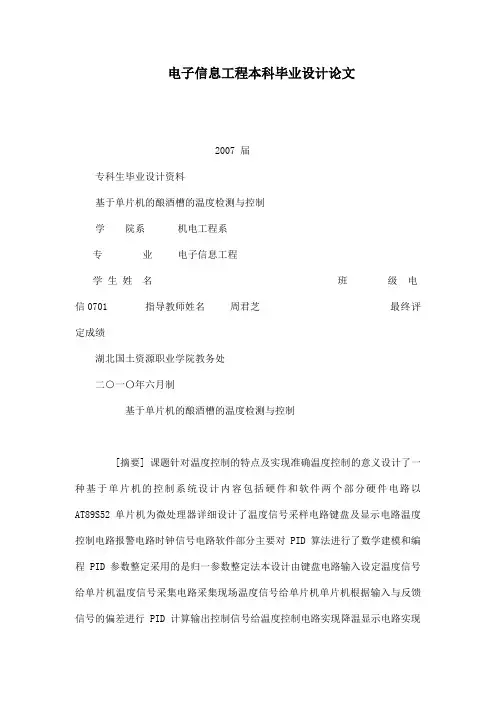 电子信息工程本科毕业设计论文

2007 届

专科生毕业设计资料

基于单片机的酿酒槽的温度检测与控制

学　院系　机电工程系

专　业　电子信息工程

学 生 姓 名　　班　级 电信 0701　指导教师姓名　周君芝　最终评定成绩

湖北国土资源职业学院教务处

二〇一〇年六月制

基于单片机的酿酒槽的温度检测与控制

[摘要] 课题针对温度控制的特点及实现准确温度控制的意义设计了一种基于单片机的控制系统设计内容包括硬件和软件两个部分硬件电路以 AT89S52 单片机为微处理器详细设计了温度信号采样电路键盘及显示电路温度控制电路报警电路时钟信号电路软件部分主要对 PID 算法进行了数学建模和编程 PID 参数整定采用的是归一参数整定法本设计由键盘电路输入设定温度信号给单片机温度信号采集电路采集现场温度信号给单片机单片机根据输入与反馈信号的偏差进行 PID 计算输出控制信号给温度控制电路实现降温显示电路实现